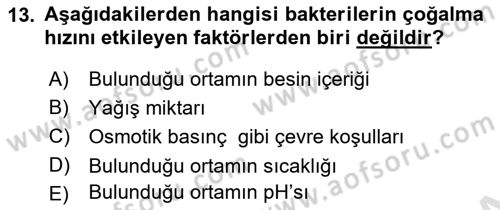 13. Aşağıdakilerden hangisi bakterilerin çoğalma hızını etkileyen faktörlerden biri değildir?

A) Bulunduğu ortamın besin içeriği
B) Yağış miktarı
C) Osmotik basınç gibi çevre koşulları
D) Bulunduğu ortamın sıcaklığı
E) Bulunduğu ortamın pH'sı

www.aofsoru.com